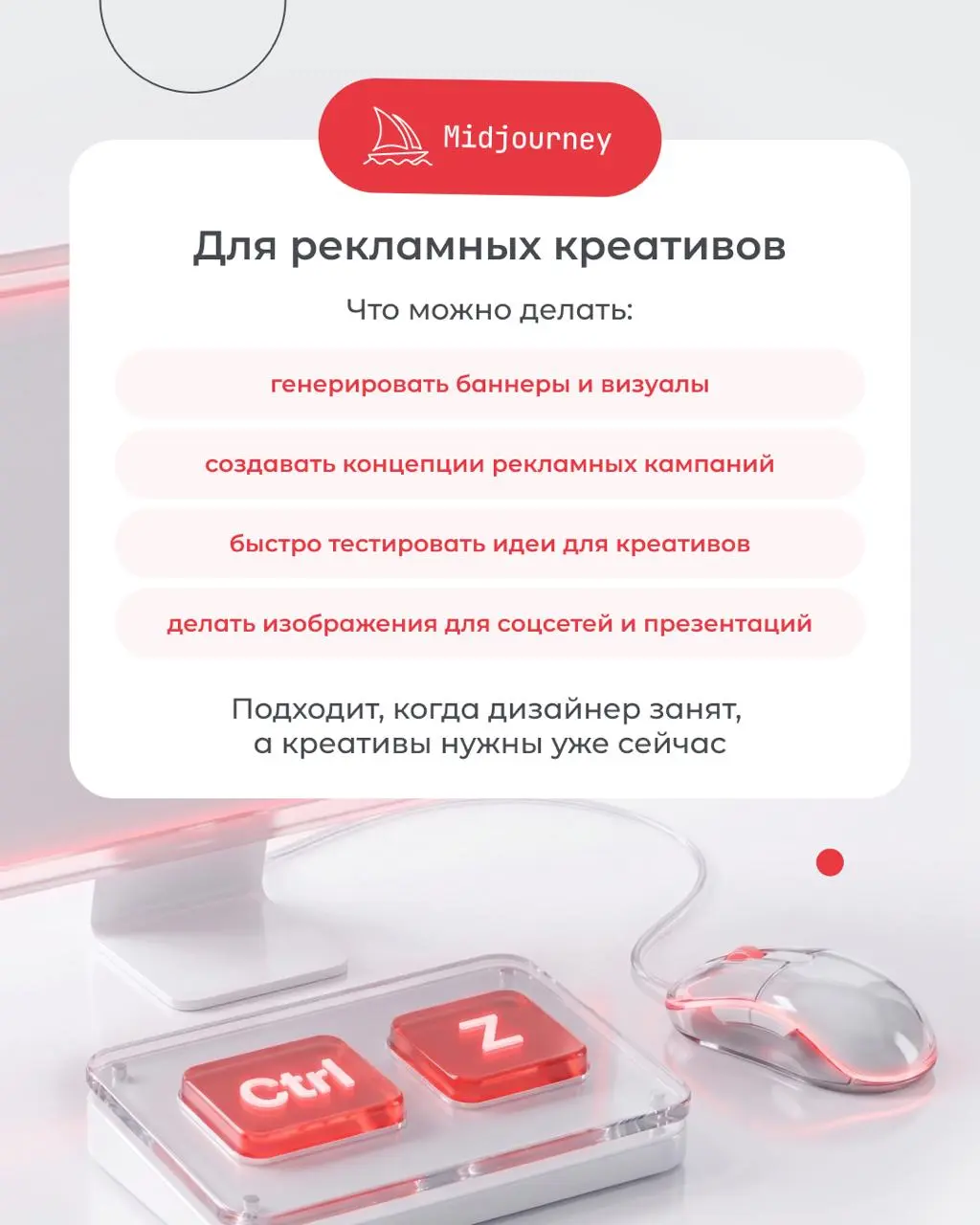 Midjourney

Для рекламных креативов

Что можно делать:

генерировать баннеры и визуалы

создавать концепции рекламных кампаний

быстро тестировать идеи для креативов

делать изображения для соцсетей и презентаций

Подходит, когда дизайнер занят, а креативы нужны уже сейчас

Ctrl

Z